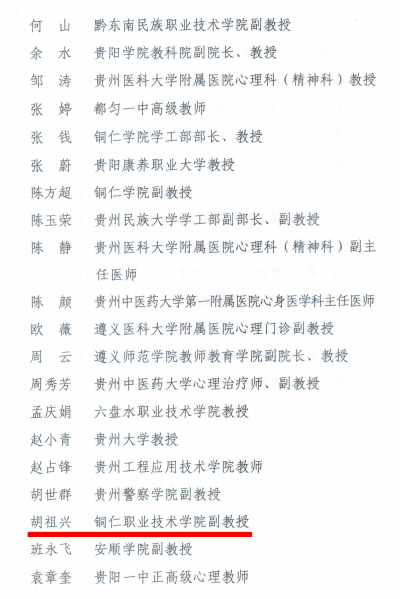 何　山　黔东南民族职业技术学院副教授
余　水　贵阳学院教科院副院长、教授
邹　涛　贵州医科大学附属医院心理科（精神科）教授
张　婷　都匀一中高级教师
张　钱　铜仁学院学工部部长、教授
张　蔚　贵阳康养职业大学教授
陈方超　铜仁学院副教授
陈玉荣　贵州民族大学学工部副部长、副教授
陈　静　贵州医科大学附属医院心理科（精神科）副主任医师
陈　颜　贵州中医药大学第一附属医院心身医学科主任医师
欧　薇　遵义医科大学附属医院心理门诊副教授
周　云　遵义师范学院教师教育学院副院长、教授
周秀芳　贵州中医药大学心理治疗师、副教授
孟庆娟　六盘水职业技术学院教授
赵小青　贵州大学教授
赵占锋　贵州工程应用技术学院教师
胡世群　贵州警察学院副教授
胡祖兴　铜仁职业技术学院副教授
班永飞　安顺学院副教授
袁章奎　贵阳一中正高级心理教师